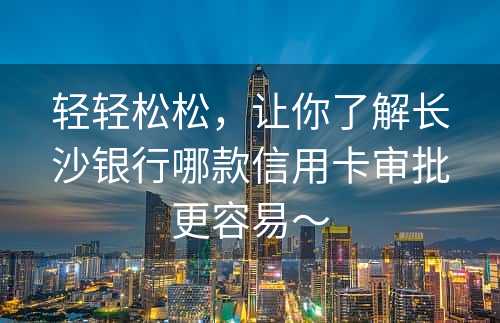 轻轻松松，让你了解长沙银行哪款信用卡审批更容易～